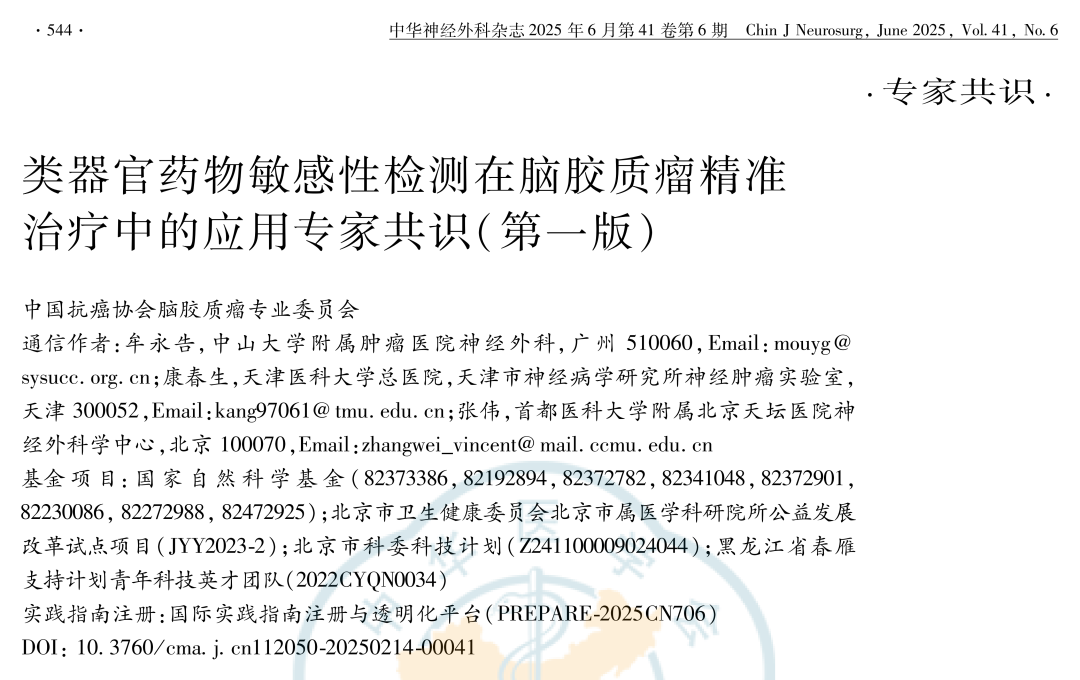 · 544 ·

中华神经外科杂志 2025 年 6 月第 41 卷第 6 期　Chin J Neurosurg, June 2025, Vol. 41, No. 6

· 专家共识 ·

类器官药物敏感性检测在脑胶质瘤精准治疗中的应用专家共识(第一版)

中国抗癌协会脑胶质瘤专业委员会

通信作者:牟永告,中山大学附属肿瘤医院神经外科,广州 510060,Email:mouyg@sysucc.org.cn;康春生,天津医科大学总医院,天津市神经病学研究所神经肿瘤实验室,天津 300052,Email:kang97061@tmu.edu.cn;张伟,首都医科大学附属北京天坛医院神经外科学中心,北京 100070,Email:zhangwei_vincent@mail.ccmu.edu.cn

基金项目:国家自然科学基金(82373386,82192894,82372782,82341048,82372901,82230086,82272988,82472925);北京市卫生健康委员会北京市属医学科研院所公益发展改革试点项目(JYY2023-2);北京市科委科技计划(Z241100009024044);黑龙江省春雁支持计划青年科技英才团队(2022CYQN0034)

实践指南注册:国际实践指南注册与透明化平台(PREPARE-2025CN706)

DOI:10.3760/cma.j.cn112050-20250214-00041